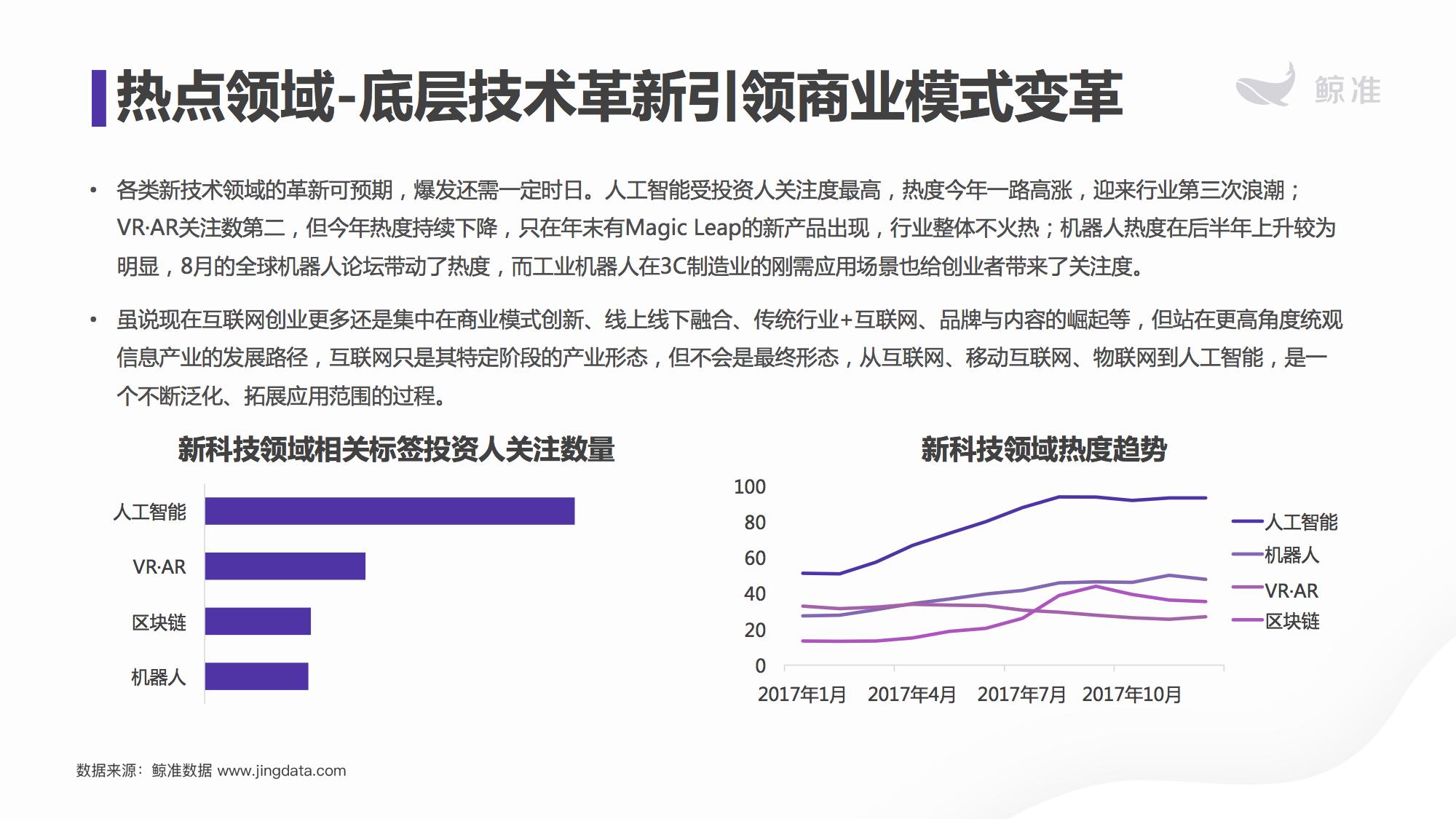 热点领域-底层技术革新引领商业模式变革

鲸准

• 各类新技术领域的革新可预期，爆发还需一定时日。人工智能受投资人关注度最高，热度今年一路高涨，迎来行业第三次浪潮；VR·AR关注数第二，但今年热度持续下降，只在年末有Magic Leap的新产品出现，行业整体不火热；机器人热度在后半年上升较为明显，8月的全球机器人论坛带动了热度，而工业机器人在3C制造业的刚需应用场景也给创业者带来了关注度。

• 虽说现在互联网创业更多还是集中在商业模式创新、线上线下融合、传统行业+互联网、品牌与内容的崛起等，但站在更高角度统观信息产业的发展路径，互联网只是其特定阶段的产业形态，但不会是最终形态，从互联网、移动互联网、物联网到人工智能，是一个不断泛化、拓展应用范围的过程。

新科技领域相关标签投资人关注数量

人工智能
VR·AR
区块链
机器人

新科技领域热度趋势

100
80
60
40
20
0
2017年1月
2017年4月
2017年7月
2017年10月

人工智能
机器人
VR·AR
区块链

数据来源：鲸准数据 www.jingdata.com